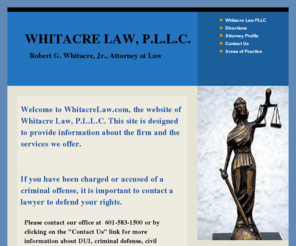 WHITACRE LAW, P.L.L.C.

Robert G. Whitacre, Jr., Attorney at Law

Whitacre Law PLLC
Directions
Attorney Profile
Contact Us
Areas of Practice

Welcome to WhitacreLaw.com, the website of Whitacre Law, P.L.L.C. This site is designed to provide information about the firm and the services we offer.

If you have been charged or accused of a criminal offense, it is important to contact a lawyer to defend your rights.

Please contact our office at 601-583-1500 or by clicking on the "Contact Us" link for more information about DUI, criminal defense, civil